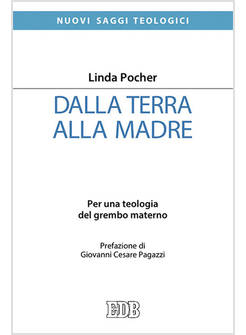 NUOVI SAGGI TEOLOGICI

Linda Pocher

DALLA TERRA
ALLA MADRE

Per una teologia
del grembo materno

Prefazione di
Giovanni Cesare Pagazzi

EDB